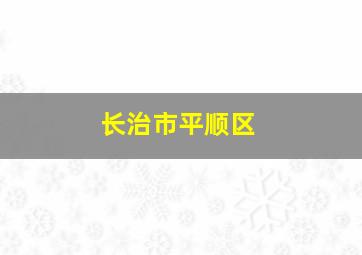 长治市平顺区